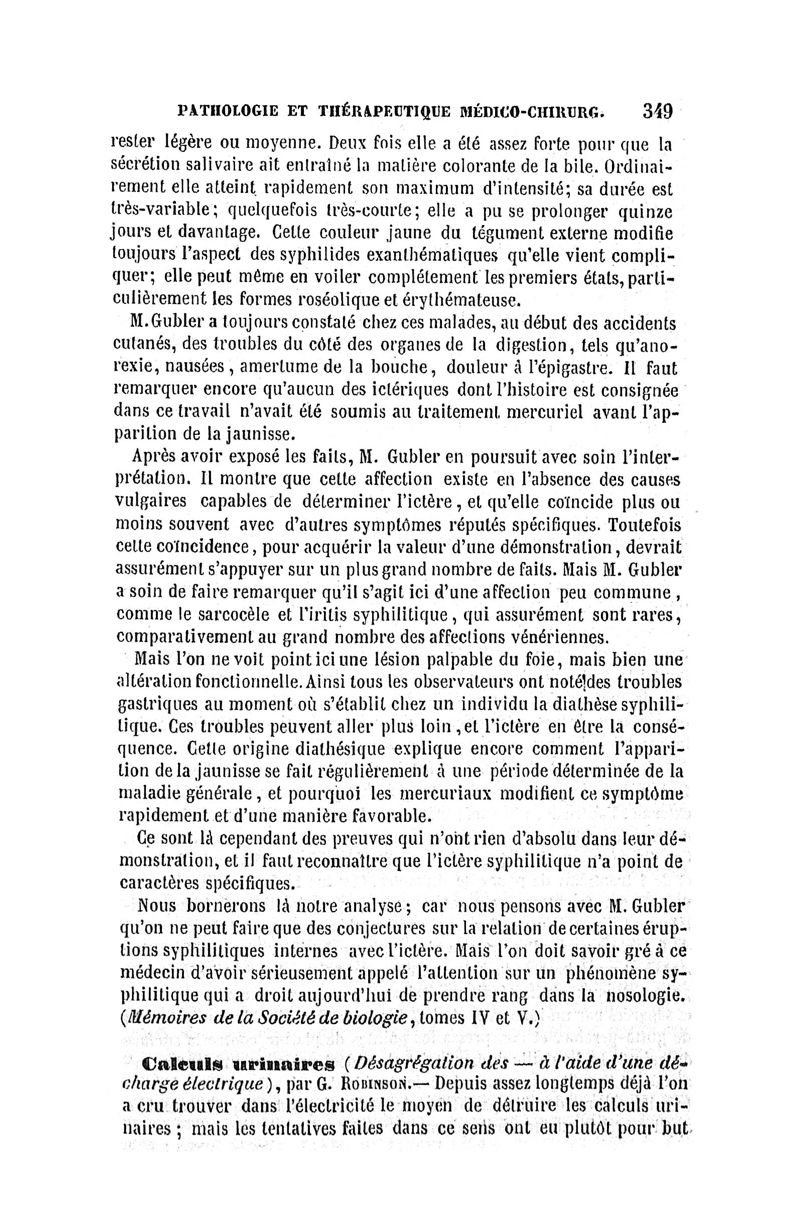 PATHOLOGIE ET THÉRAPEUTIQUE MÉDICO-CHIRURG. 349

rester légère ou moyenne. Deux fois elle a été assez forte pour que la sécrétion salivaire ait entraîné la matière colorante de la bile. Ordinairement elle atteint rapidement son maximum d'intensité; sa durée est très-variable; quelquefois très-courte; elle a pu se prolonger quinze jours et davantage. Cette couleur jaune du tégument externe modifie toujours l'aspect des syphilides exanthématiques qu'elle vient compliquer; elle peut même en voiler complétement les premiers états, particulièrement les formes roséolique et érythémateuse.

M. Gubler a toujours constaté chez ces malades, au début des accidents cutanés, des troubles du côté des organes de la digestion, tels qu'anorexie, nausées, amertume de la bouche, douleur à l'épigastre. Il faut remarquer encore qu'aucun des ictériques dont l'histoire est consignée dans ce travail n'avait été soumis au traitement mercuriel avant l'apparition de la jaunisse.

Après avoir exposé les faits, M. Gubler en poursuit avec soin l'interprétation. Il montre que cette affection existe en l'absence des causes vulgaires capables de déterminer l'ictère, et qu'elle coïncide plus ou moins souvent avec d'autres symptômes réputés spécifiques. Toutefois cette coïncidence, pour acquérir la valeur d'une démonstration, devrait assurément s'appuyer sur un plus grand nombre de faits. Mais M. Gubler a soin de faire remarquer qu'il s'agit ici d'une affection peu commune, comme le sarcocèle et l'iritis syphilitique, qui assurément sont rares, comparativement au grand nombre des affections vénériennes.

Mais l'on ne voit point ici une lésion palpable du foie, mais bien une altération fonctionnelle. Ainsi tous les observateurs ont noté des troubles gastriques au moment où s'établit chez un individu la diathèse syphilitique. Ces troubles peuvent aller plus loin, et l'ictère en être la conséquence. Cette origine diathésique explique encore comment l'apparition de la jaunisse se fait régulièrement à une période déterminée de la maladie générale, et pourquoi les mercuriaux modifient ce symptôme rapidement et d'une manière favorable.

Ce sont là cependant des preuves qui n'ont rien d'absolu dans leur démonstration, et il faut reconnaître que l'ictère syphilitique n'a point de caractères spécifiques.

Nous bornerons là notre analyse; car nous pensons avec M. Gubler qu'on ne peut faire que des conjectures sur la relation de certaines éruptions syphilitiques internes avec l'ictère. Mais l'on doit savoir gré à ce médecin d'avoir sérieusement appelé l'attention sur un phénomène syphilitique qui a droit aujourd'hui de prendre rang dans la nosologie. (Mémoires de la Société de biologie, tomes IV et V.)

Calculs urinaires (Désagrégation des — à l'aide d'une décharge électrique), par G. Robinson.— Depuis assez longtemps déjà l'on a cru trouver dans l'électricité le moyen de détruire les calculs urinaires; mais les tentatives faites dans ce sens ont eu plutôt pour but